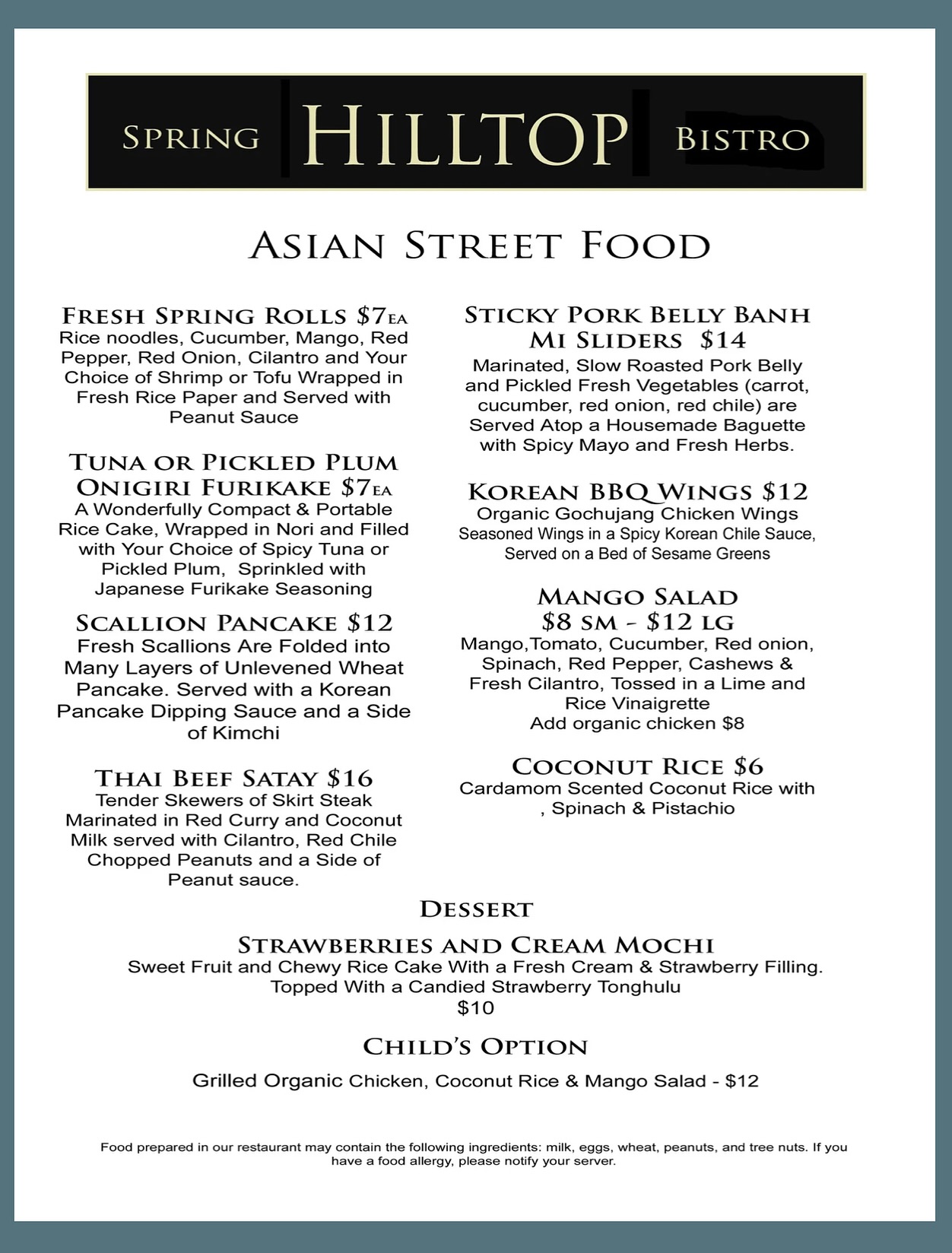 SPRING HILLTOP BISTRO

ASIAN STREET FOOD

FRESH SPRING ROLLS $7EA
Rice noodles, Cucumber, Mango, Red Pepper, Red Onion, Cilantro and Your Choice of Shrimp or Tofu Wrapped in Fresh Rice Paper and Served with Peanut Sauce

TUNA OR PICKLED PLUM ONIGIRI FURIKAKE $7EA
A Wonderfully Compact & Portable Rice Cake, Wrapped in Nori and Filled with Your Choice of Spicy Tuna or Pickled Plum, Sprinkled with Japanese Furikake Seasoning

SCALLION PANCAKE $12
Fresh Scallions Are Folded into Many Layers of Unlevened Wheat Pancake. Served with a Korean Pancake Dipping Sauce and a Side of Kimchi

THAI BEEF SATAY $16
Tender Skewers of Skirt Steak Marinated in Red Curry and Coconut Milk served with Cilantro, Red Chile Chopped Peanuts and a Side of Peanut sauce.

STICKY PORK BELLY BANH MI SLIDERS $14
Marinated, Slow Roasted Pork Belly and Pickled Fresh Vegetables (carrot, cucumber, red onion, red chile) are Served Atop a Housemade Baguette with Spicy Mayo and Fresh Herbs.

KOREAN BBQ WINGS $12
Organic Gochujang Chicken Wings
Seasoned Wings in a Spicy Korean Chile Sauce, Served on a Bed of Sesame Greens

MANGO SALAD
$8 SM - $12 LG
Mango,Tomato, Cucumber, Red onion, Spinach, Red Pepper, Cashews & Fresh Cilantro, Tossed in a Lime and Rice Vinaigrette
Add organic chicken $8

COCONUT RICE $6
Cardamom Scented Coconut Rice with , Spinach & Pistachio

DESSERT

STRAWBERRIES AND CREAM MOCHI
Sweet Fruit and Chewy Rice Cake With a Fresh Cream & Strawberry Filling. Topped With a Candied Strawberry Tonghulu
$10

CHILD'S OPTION

Grilled Organic Chicken, Coconut Rice & Mango Salad - $12

Food prepared in our restaurant may contain the following ingredients: milk, eggs, wheat, peanuts, and tree nuts. If you have a food allergy, please notify your server.